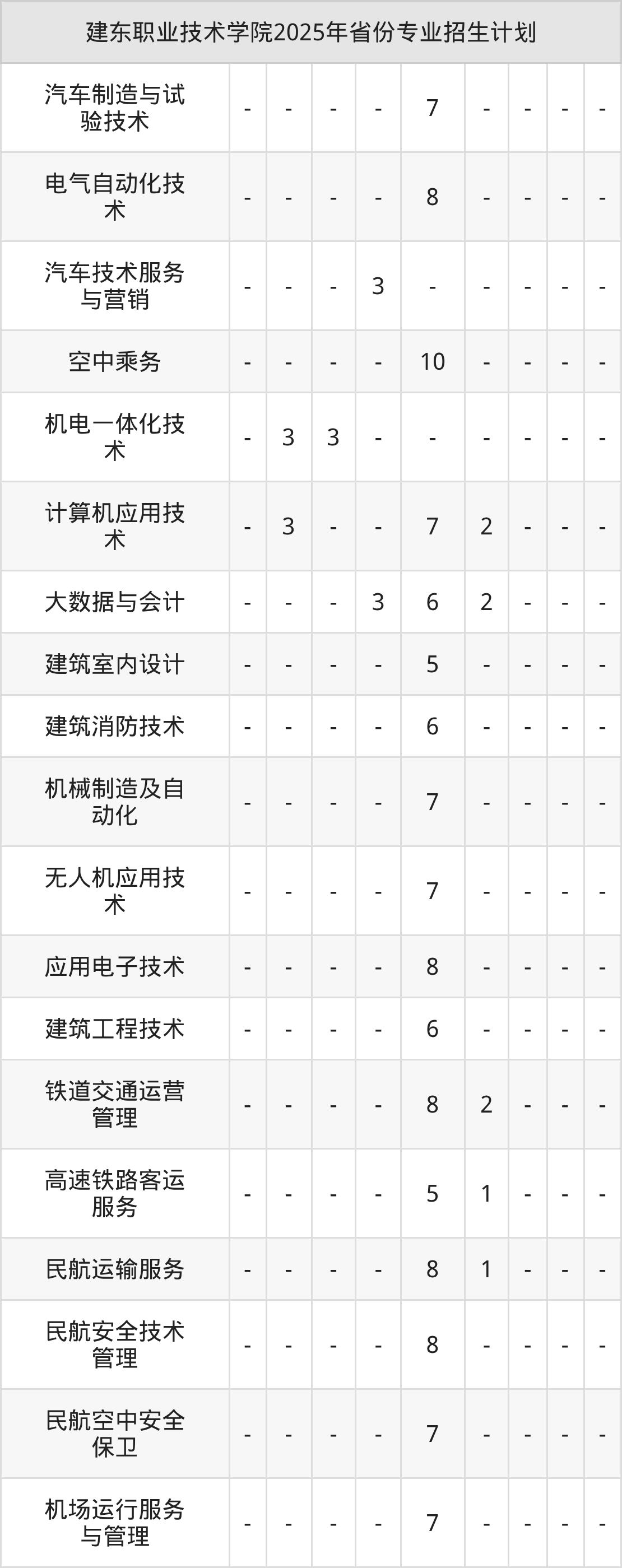 | 建东职业技术学院2025年省份专业招生计划 | | | | | | | | | |
|---|---|---|---|---|---|---|---|---|---|
| 汽车制造与试验技术 | - | - | - | - | 7 | - | - | - | - |
| 电气自动化技术 | - | - | - | - | 8 | - | - | - | - |
| 汽车技术服务与营销 | - | - | - | 3 | - | - | - | - | - |
| 空中乘务 | - | - | - | - | 10 | - | - | - | - |
| 机电一体化技术 | - | 3 | 3 | - | - | - | - | - | - |
| 计算机应用技术 | - | 3 | - | - | 7 | 2 | - | - | - |
| 大数据与会计 | - | - | - | 3 | 6 | 2 | - | - | - |
| 建筑室内设计 | - | - | - | - | 5 | - | - | - | - |
| 建筑消防技术 | - | - | - | - | 6 | - | - | - | - |
| 机械制造及自动化 | - | - | - | - | 7 | - | - | - | - |
| 无人机应用技术 | - | - | - | - | 7 | - | - | - | - |
| 应用电子技术 | - | - | - | - | 8 | - | - | - | - |
| 建筑工程技术 | - | - | - | - | 6 | - | - | - | - |
| 铁道交通运营管理 | - | - | - | - | 8 | 2 | - | - | - |
| 高速铁路客运服务 | - | - | - | - | 5 | 1 | - | - | - |
| 民航运输服务 | - | - | - | - | 8 | 1 | - | - | - |
| 民航安全技术管理 | - | - | - | - | 8 | - | - | - | - |
| 民航空中安全保卫 | - | - | - | - | 7 | - | - | - | - |
| 机场运行服务与管理 | - | - | - | - | 7 | - | - | - | - |